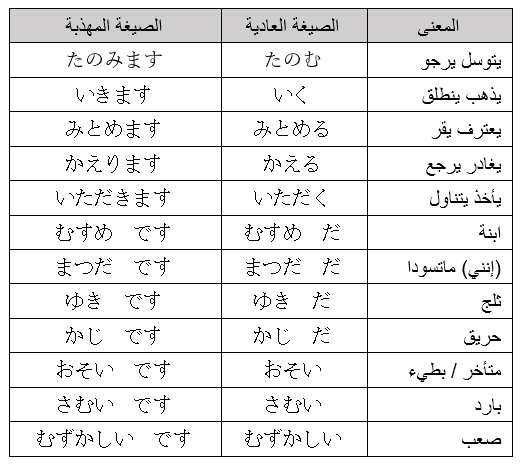 | الصيغة المهذبة | الصيغة العادية | المعنى |
|---|---|---|
| たのみます | たのむ | يتوسل يرجو |
| いきます | いく | يذهب ينطلق |
| みとめます | みとめる | يعترف يقر |
| かえります | かえる | يغادر يرجع |
| いただきます | いただく | يأخذ يتناول |
| むすめ　です | むすめ　だ | ابنة |
| まつだ　です | まつだ　だ | (إنني) ماتسودا |
| ゆき　です | ゆき　だ | ثلج |
| かじ　です | かじ　だ | حريق |
| おそい　です | おそい | متأخر / بطيء |
| さむい　です | さむい | بارد |
| むずかしい　です | むずかしい | صعب |